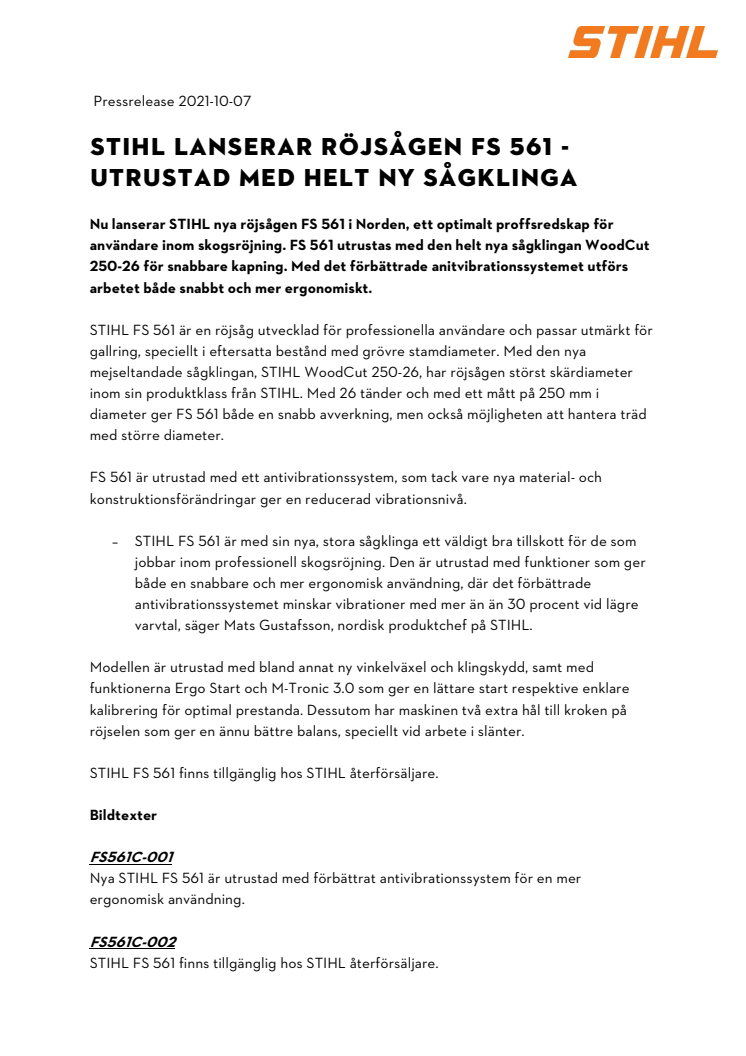 STIHL

Pressrelease 2021-10-07

STIHL LANSERAR RÖJSÅGEN FS 561 - UTRUSTAD MED HELT NY SÅGKLINGA

Nu lanserar STIHL nya röjsågen FS 561 i Norden, ett optimalt proffsredskap för användare inom skogsröjning. FS 561 utrustas med den helt nya sågklingan WoodCut 250-26 för snabbare kapning. Med det förbättrade anitvibrationssystemet utförs arbetet både snabbt och mer ergonomiskt.

STIHL FS 561 är en röjsåg utvecklad för professionella användare och passar utmärkt för gallring, speciellt i eftersatta bestånd med grövre stamdiameter. Med den nya mejseltandade sågklingan, STIHL WoodCut 250-26, har röjsågen störst skärdiameter inom sin produktklass från STIHL. Med 26 tänder och med ett mått på 250 mm i diameter ger FS 561 både en snabb avverkning, men också möjligheten att hantera träd med större diameter.

FS 561 är utrustad med ett antivibrationssystem, som tack vare nya material- och konstruktionsförändringar ger en reducerad vibrationsnivå.

– STIHL FS 561 är med sin nya, stora sågklinga ett väldigt bra tillskott för de som jobbar inom professionell skogsröjning. Den är utrustad med funktioner som ger både en snabbare och mer ergonomisk användning, där det förbättrade antivibrationssystemet minskar vibrationer med mer än än 30 procent vid lägre varvtal, säger Mats Gustafsson, nordisk produktchef på STIHL.

Modellen är utrustad med bland annat ny vinkelväxel och klingskydd, samt med funktionerna Ergo Start och M-Tronic 3.0 som ger en lättare start respektive enklare kalibrering för optimal prestanda. Dessutom har maskinen två extra hål till kroken på röjselen som ger en ännu bättre balans, speciellt vid arbete i slänter.

STIHL FS 561 finns tillgänglig hos STIHL återförsäljare.

Bildtexter

FS561C-001
Nya STIHL FS 561 är utrustad med förbättrat antivibrationssystem för en mer ergonomisk användning.

FS561C-002
STIHL FS 561 finns tillgänglig hos STIHL återförsäljare.